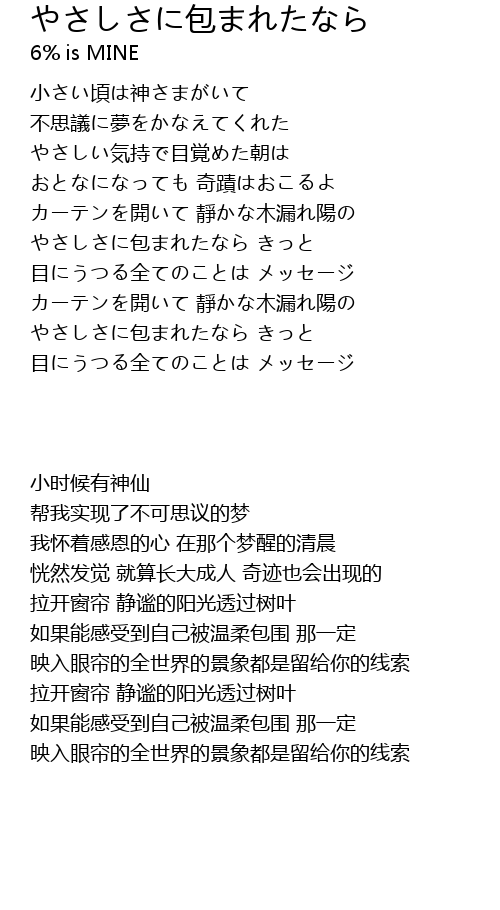 やさしさに包まれたなら
6% is MINE

小さい頃は神さまがいて
不思議に夢をかなえてくれた
やさしい気持で目覚めた朝は
おとなになっても 奇蹟はおこるよ
カーテンを開いて 静かな木漏れ陽の
やさしさに包まれたなら きっと
目にうつる全てのことは メッセージ
カーテンを開いて 静かな木漏れ陽の
やさしさに包まれたなら きっと
目にうつる全てのことは メッセージ

小时候有神仙
帮我实现了不可思议的梦
我怀着感恩的心 在那个梦醒的清晨
恍然发觉 就算长大成人 奇迹也会出现的
拉开窗帘 静谧的阳光透过树叶
如果能感受到自己被温柔包围 那一定
映入眼帘的全世界的景象都是留给你的线索
拉开窗帘 静谧的阳光透过树叶
如果能感受到自己被温柔包围 那一定
映入眼帘的全世界的景象都是留给你的线索